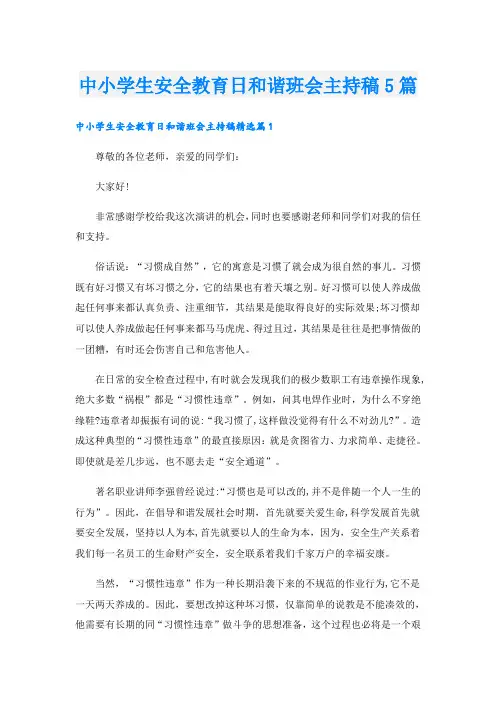 中小学生安全教育日和谐班会主持稿5篇

中小学生安全教育日和谐班会主持稿精选篇1

尊敬的各位老师，亲爱的同学们：

大家好！

非常感谢学校给我这次演讲的机会，同时也要感谢老师和同学们对我的信任和支持。

俗话说：“习惯成自然”，它的寓意是习惯了就会成为很自然的事儿。习惯既有好习惯又有坏习惯之分，它的结果也有着天壤之别。好习惯可以使人养成做起任何事来都认真负责、注重细节，其结果是能取得良好的实际效果；坏习惯却可以使人养成做起任何事来都马马虎虎、得过且过，其结果是往往是把事情做的一团糟，有时还会伤害自己和危害他人。

在日常的安全检查过程中，有时就会发现我们的极少数职工有违章操作现象，绝大多数“祸根”都是“习惯性违章”。例如，问其电焊作业时，为什么不穿绝缘鞋?违章者却振振有词的说：“我习惯了，这样做没觉得有什么不对劲儿?”。造成这种典型的“习惯性违章”的最直接原因：就是贪图省力、力求简单、走捷径。即使就是差几步远，也不愿去走“安全通道”。

著名职业讲师李强曾经说过：“习惯也是可以改的，并不是伴随一个人一生的行为”。因此，在倡导和谐发展社会时期，首先就要关爱生命，科学发展首先就要安全发展，坚持以人为本，首先就要以人的生命为本，因为，安全生产关系着我们每一名员工的生命财产安全，安全联系着我们千家万户的幸福安康。

当然，“习惯性违章”作为一种长期沿袭下来的不规范的作业行为，它不是一天两天养成的。因此，要想改掉这种坏习惯，仅靠简单的说教是不能凑效的，他需要有长期的同“习惯性违章”做斗争的思想准备，这个过程也必将是一个艰